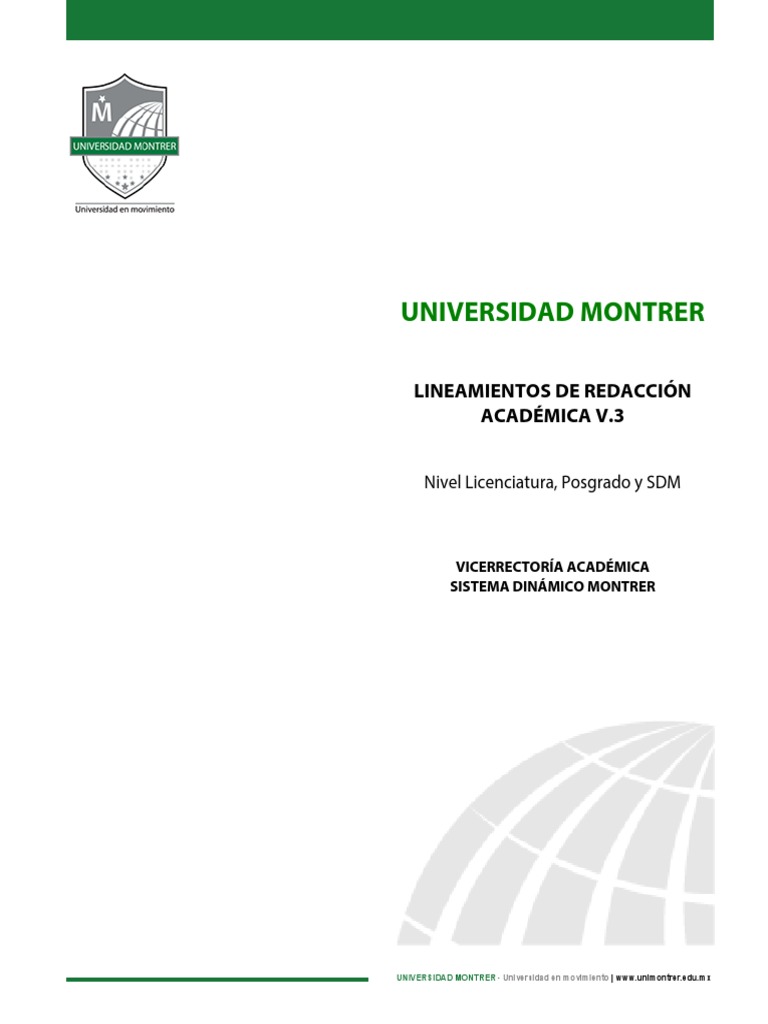 M
UNIVERSIDAD MONTRER
Universidad en movimiento

UNIVERSIDAD MONTRER

LINEAMIENTOS DE REDACCIÓN ACADÉMICA V.3

Nivel Licenciatura, Posgrado y SDM

VICERRECTORÍA ACADÉMICA
SISTEMA DINÁMICO MONTRER

UNIVERSIDAD MONTRER - Universidad en movimiento | www.unimontrer.edu.mx